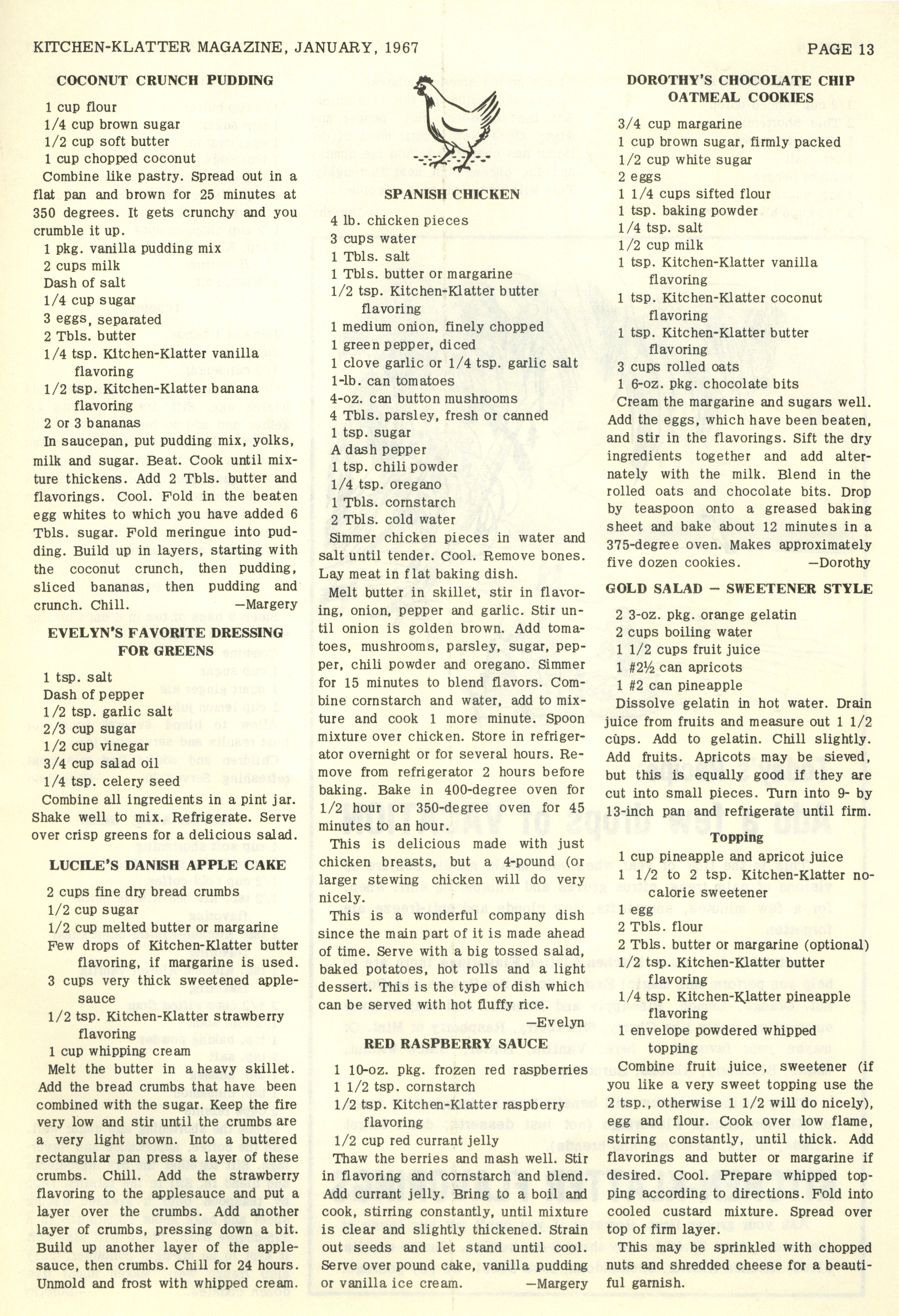 KITCHEN-KLATTER MAGAZINE, JANUARY, 1967 PAGE 13

COCONUT CRUNCH PUDDING

1 cup flour
1/4 cup brown sugar
1/2 cup soft butter
1 cup chopped coconut

Combine like pastry. Spread out in a flat pan and brown for 25 minutes at 350 degrees. It gets crunchy and you crumble it up.

1 pkg. vanilla pudding mix
2 cups milk
Dash of salt
1/4 cup sugar
3 eggs, separated
2 Tbls. butter
1/4 tsp. Kitchen-Klatter vanilla flavoring
1/2 tsp. Kitchen-Klatter banana flavoring
2 or 3 bananas

In saucepan, put pudding mix, yolks, milk and sugar. Beat. Cook until mixture thickens. Add 2 Tbls. butter and flavorings. Cool. Fold in the beaten egg whites to which you have added 6 Tbls. sugar. Fold meringue into pudding. Build up in layers, starting with the coconut crunch, then pudding, sliced bananas, then pudding and crunch. Chill. —Margery

EVELYN'S FAVORITE DRESSING FOR GREENS

1 tsp. salt
Dash of pepper
1/2 tsp. garlic salt
2/3 cup sugar
1/2 cup vinegar
3/4 cup salad oil
1/4 tsp. celery seed

Combine all ingredients in a pint jar. Shake well to mix. Refrigerate. Serve over crisp greens for a delicious salad.

LUCILE'S DANISH APPLE CAKE

2 cups fine dry bread crumbs
1/2 cup sugar
1/2 cup melted butter or margarine
Few drops of Kitchen-Klatter butter flavoring, if margarine is used.
3 cups very thick sweetened applesauce
1/2 tsp. Kitchen-Klatter strawberry flavoring
1 cup whipping cream

Melt the butter in a heavy skillet. Add the bread crumbs that have been combined with the sugar. Keep the fire very low and stir until the crumbs are a very light brown. Into a buttered rectangular pan press a layer of these crumbs. Chill. Add the strawberry flavoring to the applesauce and put a layer over the crumbs. Add another layer of crumbs, pressing down a bit. Build up another layer of the applesauce, then crumbs. Chill for 24 hours. Unmold and frost with whipped cream.

SPANISH CHICKEN

4 lb. chicken pieces
3 cups water
1 Tbls. salt
1 Tbls. butter or margarine
1/2 tsp. Kitchen-Klatter butter flavoring
1 medium onion, finely chopped
1 green pepper, diced
1 clove garlic or 1/4 tsp. garlic salt
1-lb. can tomatoes
4-oz. can button mushrooms
4 Tbls. parsley, fresh or canned
1 tsp. sugar
A dash pepper
1 tsp. chili powder
1/4 tsp. oregano
1 Tbls. cornstarch
2 Tbls. cold water

Simmer chicken pieces in water and salt until tender. Cool. Remove bones. Lay meat in flat baking dish.

Melt butter in skillet, stir in flavoring, onion, pepper and garlic. Stir until onion is golden brown. Add tomatoes, mushrooms, parsley, sugar, pepper, chili powder and oregano. Simmer for 15 minutes to blend flavors. Combine cornstarch and water, add to mixture and cook 1 more minute. Spoon mixture over chicken. Store in refrigerator overnight or for several hours. Remove from refrigerator 2 hours before baking. Bake in 400-degree oven for 1/2 hour or 350-degree oven for 45 minutes to an hour.

This is delicious made with just chicken breasts, but a 4-pound (or larger stewing chicken will do very nicely.

This is a wonderful company dish since the main part of it is made ahead of time. Serve with a big tossed salad, baked potatoes, hot rolls and a light dessert. This is the type of dish which can be served with hot fluffy rice. —Evelyn

RED RASPBERRY SAUCE

1 10-oz. pkg. frozen red raspberries
1 1/2 tsp. cornstarch
1/2 tsp. Kitchen-Klatter raspberry flavoring
1/2 cup red currant jelly

Thaw the berries and mash well. Stir in flavoring and cornstarch and blend. Add currant jelly. Bring to a boil and cook, stirring constantly, until mixture is clear and slightly thickened. Strain out seeds and let stand until cool. Serve over pound cake, vanilla pudding or vanilla ice cream. —Margery

DOROTHY'S CHOCOLATE CHIP OATMEAL COOKIES

3/4 cup margarine
1 cup brown sugar, firmly packed
1/2 cup white sugar
2 eggs
1 1/4 cups sifted flour
1 tsp. baking powder
1/4 tsp. salt
1/2 cup milk
1 tsp. Kitchen-Klatter vanilla flavoring
1 tsp. Kitchen-Klatter coconut flavoring
1 tsp. Kitchen-Klatter butter flavoring
3 cups rolled oats
1 6-oz. pkg. chocolate bits

Cream the margarine and sugars well. Add the eggs, which have been beaten, and stir in the flavorings. Sift the dry ingredients together and add alternately with the milk. Blend in the rolled oats and chocolate bits. Drop by teaspoon onto a greased baking sheet and bake about 12 minutes in a 375-degree oven. Makes approximately five dozen cookies. —Dorothy

GOLD SALAD — SWEETENER STYLE

2 3-oz. pkg. orange gelatin
2 cups boiling water
1 1/2 cups fruit juice
1 #2½ can apricots
1 #2 can pineapple

Dissolve gelatin in hot water. Drain juice from fruits and measure out 1 1/2 cups. Add to gelatin. Chill slightly. Add fruits. Apricots may be sieved, but this is equally good if they are cut into small pieces. Turn into 9- by 13-inch pan and refrigerate until firm.

Topping

1 cup pineapple and apricot juice
1 1/2 to 2 tsp. Kitchen-Klatter no-calorie sweetener
1 egg
2 Tbls. flour
2 Tbls. butter or margarine (optional)
1/2 tsp. Kitchen-Klatter butter flavoring
1/4 tsp. Kitchen-Klatter pineapple flavoring
1 envelope powdered whipped topping

Combine fruit juice, sweetener (if you like a very sweet topping use the 2 tsp., otherwise 1 1/2 will do nicely), egg and flour. Cook over low flame, stirring constantly, until thick. Add flavorings and butter or margarine if desired. Cool. Prepare whipped topping according to directions. Fold into cooled custard mixture. Spread over top of firm layer.

This may be sprinkled with chopped nuts and shredded cheese for a beautiful garnish.